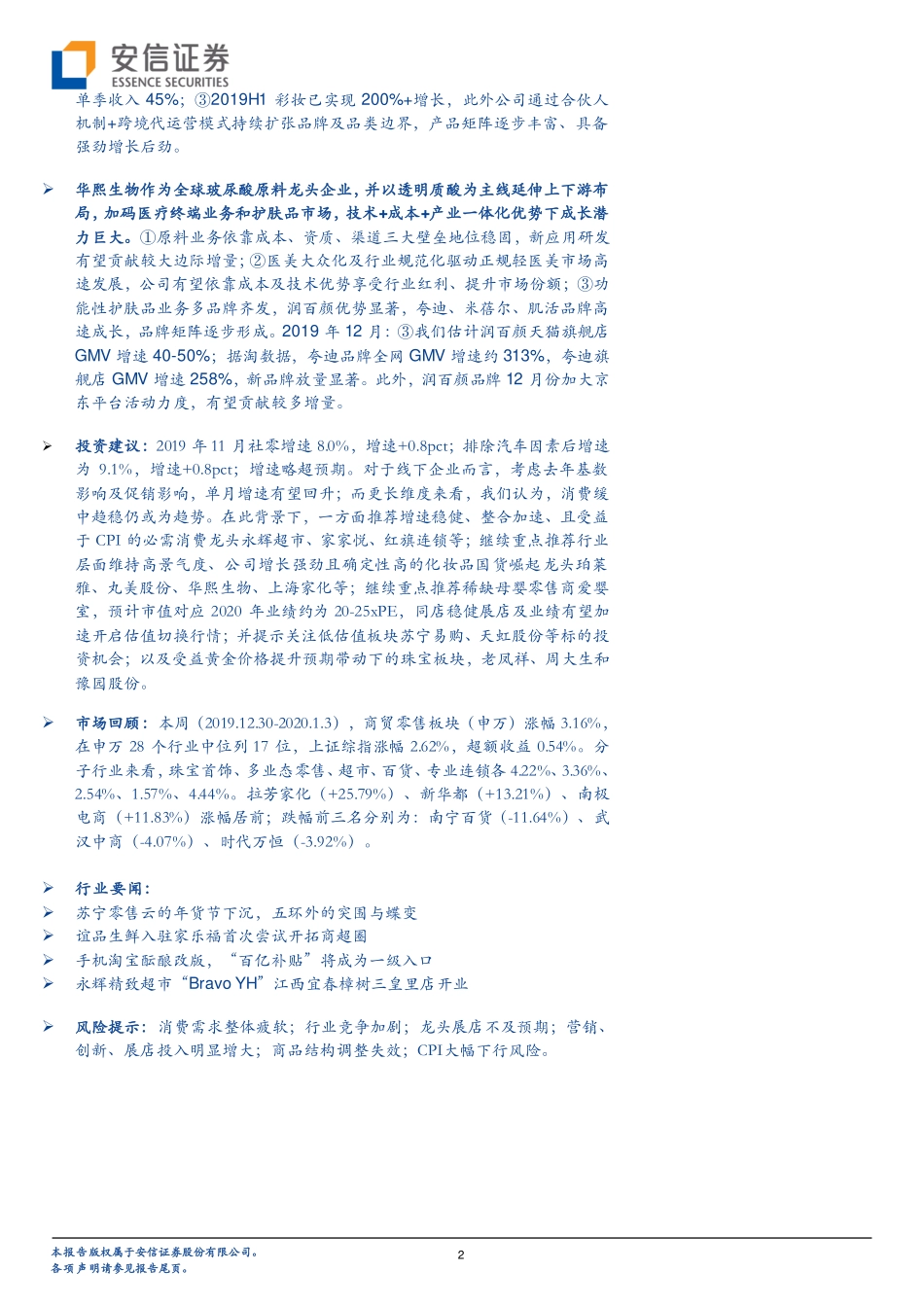 安信证券
ESSENCE SECURITIES

单季收入 45%；③2019H1 彩妆已实现 200%+增长，此外公司通过合伙人机制+跨境代运营模式持续扩张品牌及品类边界，产品矩阵逐步丰富、具备强劲增长后劲。

➢ 华熙生物作为全球玻尿酸原料龙头企业，并以透明质酸为主线延伸上下游布局，加码医疗终端业务和护肤品市场，技术+成本+产业一体化优势下成长潜力巨大。①原料业务依靠成本、资质、渠道三大壁垒地位稳固，新应用研发有望贡献较大边际增量；②医美大众化及行业规范化驱动正规轻医美市场高速发展，公司有望依靠成本及技术优势享受行业红利、提升市场份额；③功能性护肤品业务多品牌齐发，润百颜优势显著，夸迪、米蓓尔、肌活品牌高速成长，品牌矩阵逐步形成。2019 年 12 月：③我们估计润百颜天猫旗舰店 GMV 增速 40-50%；据淘数据，夸迪品牌全网 GMV 增速约 313%，夸迪旗舰店 GMV 增速 258%，新品牌放量显著。此外，润百颜品牌 12 月份加大京东平台活动力度，有望贡献较多增量。

➢ 投资建议：2019 年 11 月社零增速 8.0%，增速+0.8pct；排除汽车因素后增速为 9.1%，增速+0.8pct；增速略超预期。对于线下企业而言，考虑去年基数影响及促销影响，单月增速有望回升；而更长维度来看，我们认为，消费缓中趋稳仍或为趋势。在此背景下，一方面推荐增速稳健、整合加速、且受益于 CPI 的必需消费龙头永辉超市、家家悦、红旗连锁等；继续重点推荐行业层面维持高景气度、公司增长强劲且确定性高的化妆品国货崛起龙头珀莱雅、丸美股份、华熙生物、上海家化等；继续重点推荐稀缺母婴零售商爱婴室，预计市值对应 2020 年业绩约为 20-25xPE，同店稳健展店及业绩有望加速开启估值切换行情；并提示关注低估值板块苏宁易购、天虹股份等标的投资机会；以及受益黄金价格提升预期带动下的珠宝板块，老凤祥、周大生和豫园股份。

➢ 市场回顾：本周（2019.12.30-2020.1.3），商贸零售板块（申万）涨幅 3.16%，在申万 28 个行业中位列 17 位，上证综指涨幅 2.62%，超额收益 0.54%。分子行业来看，珠宝首饰、多业态零售、超市、百货、专业连锁各 4.22%、3.36%、2.54%、1.57%、4.44%。拉芳家化（+25.79%）、新华都（+13.21%）、南极电商（+11.83%）涨幅居前；跌幅前三名分别为：南宁百货（-11.64%）、武汉中商（-4.07%）、时代万恒（-3.92%）。

➢ 行业要闻：
➢ 苏宁零售云的年货节下沉，五环外的突围与蝶变
➢ 谊品生鲜入驻家乐福首次尝试开拓商超圈
➢ 手机淘宝酝酿改版，“百亿补贴”将成为一级入口
➢ 永辉精致超市“Bravo YH”江西宜春樟树三皇里店开业

➢ 风险提示：消费需求整体疲软；行业竞争加剧；龙头展店不及预期；营销、创新、展店投入明显增大；商品结构调整失效；CPI 大幅下行风险。

本报告版权属于安信证券股份有限公司。
各项声明请参见报告尾页。
2